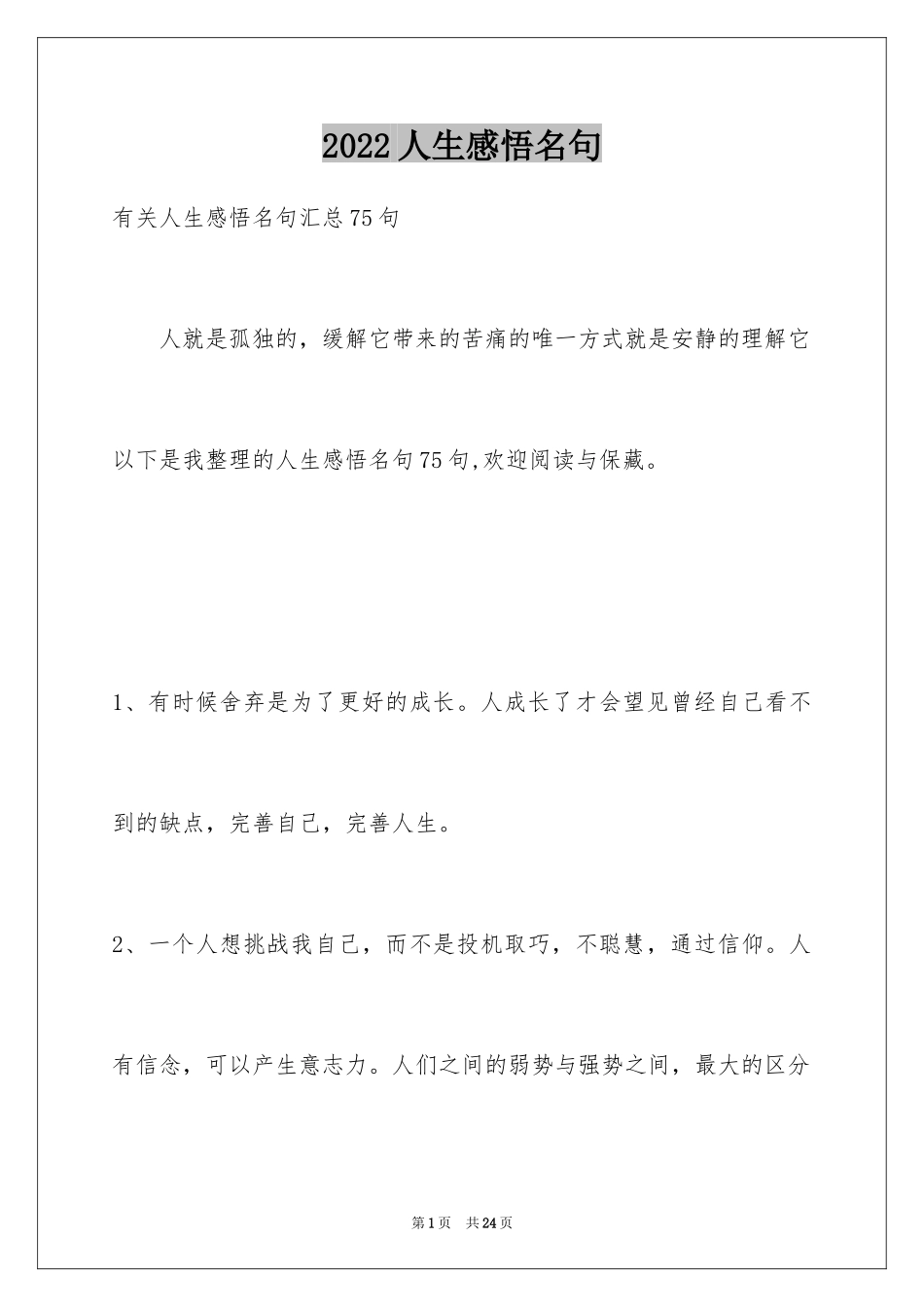 2022人生感悟名句

有关人生感悟名句汇总75句

人就是孤独的，缓解它带来的苦痛的唯一方式就是安静的理解它

以下是我整理的人生感悟名句75句,欢迎阅读与保藏。

1、有时候舍弃是为了更好的成长。人成长了才会望见曾经自己看不到的缺点，完善自己，完善人生。

2、一个人想挑战我自己，而不是投机取巧，不聪慧，通过信仰。人有信念，可以产生意志力。人们之间的弱势与强势之间，最大的区分

第1页 共24页